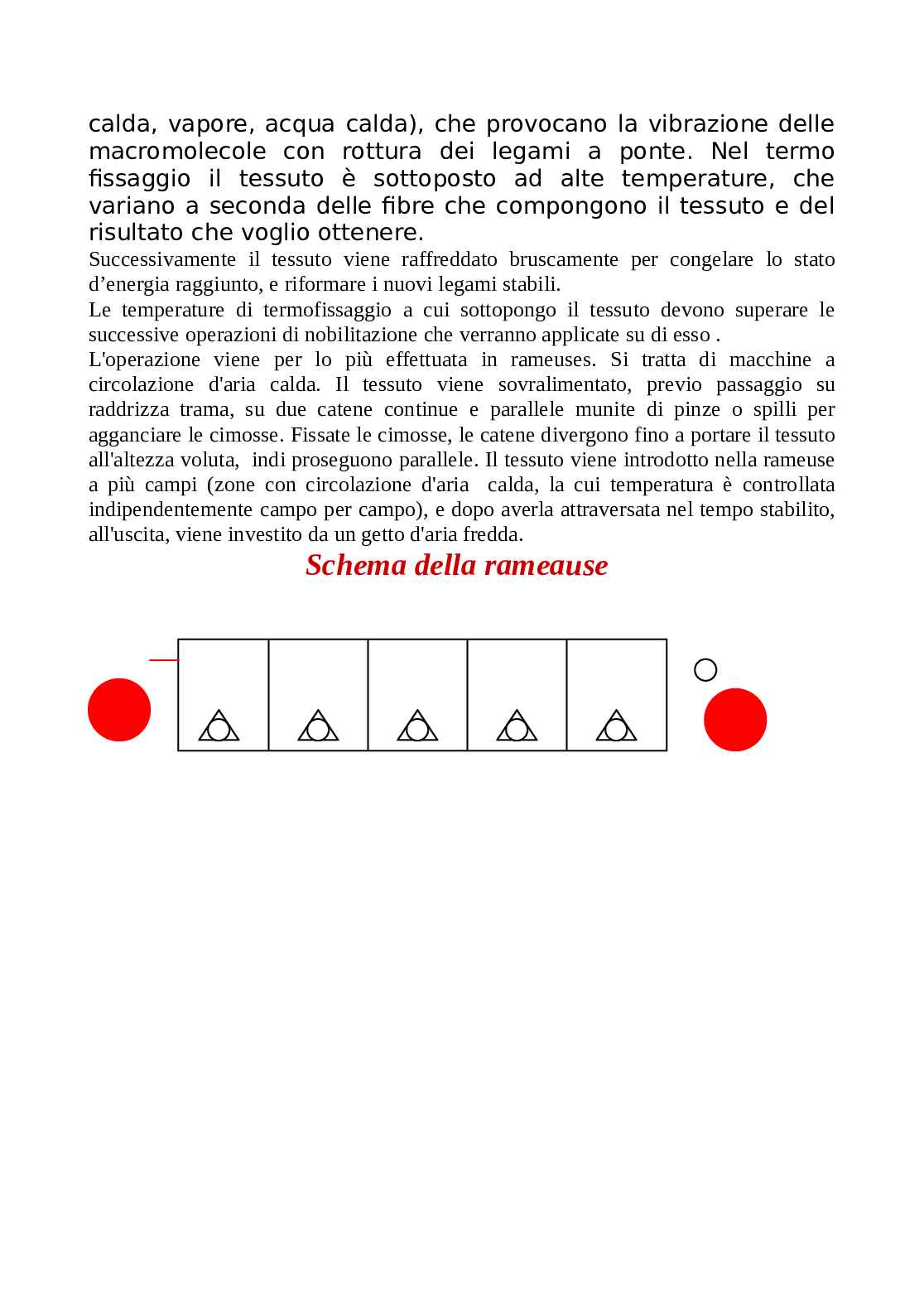 calda, vapore, acqua calda), che provocano la vibrazione delle macromolecole con rottura dei legami a ponte. Nel termo fissaggio il tessuto è sottoposto ad alte temperature, che variano a seconda delle fibre che compongono il tessuto e del risultato che voglio ottenere.

Successivamente il tessuto viene raffreddato bruscamente per congelare lo stato d’energia raggiunto, e riformare i nuovi legami stabili.

Le temperature di termofissaggio a cui sottopongo il tessuto devono superare le successive operazioni di nobilitazione che verranno applicate su di esso .

L'operazione viene per lo più effettuata in rameuses. Si tratta di macchine a circolazione d'aria calda. Il tessuto viene sovralimentato, previo passaggio su raddrizza trama, su due catene continue e parallele munite di pinze o spilli per agganciare le cimosse. Fissate le cimosse, le catene divergono fino a portare il tessuto all'altezza voluta, indi proseguono parallele. Il tessuto viene introdotto nella rameuse a più campi (zone con circolazione d'aria calda, la cui temperatura è controllata indipendentemente campo per campo), e dopo averla attraversata nel tempo stabilito, all'uscita, viene investito da un getto d'aria fredda.

Schema della rameause